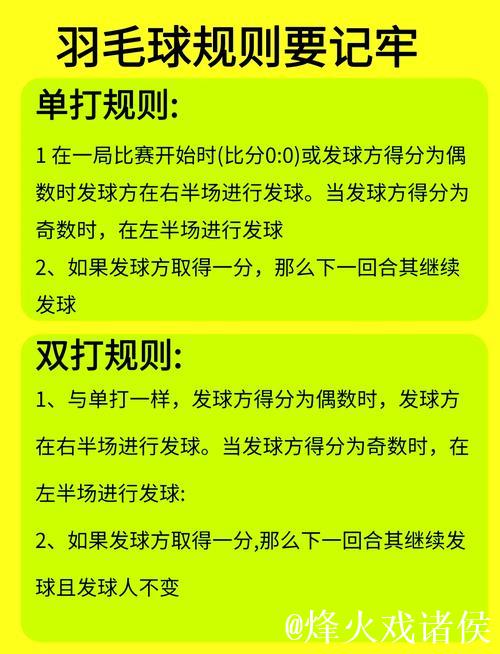 羽毛球规则要记牢

单打规则:

1 在一局比赛开始时(比分0:0)或发球方得分为偶数时发球方在右半场进行发球。当发球方得分为奇数时，在左半场进行发球

2、如果发球方取得一分，那么下一回合其继续发球

双打规则:

1、与单打一样，发球方得分为偶数时，发球方在右半场进行发球。当发球方得分为奇数时，在左半场进行发球:

2、如果发球方取得一分,那么下一回合其继续发球且发球人不变

@烽火戏诸侯